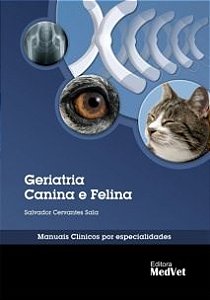 Geriatria
Canina e Felina

Salvador Cervantes Sala

Manuais Clínicos por especialidades

Editora
MedVet